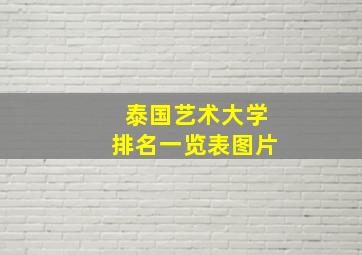 泰国艺术大学
排名一览表图片